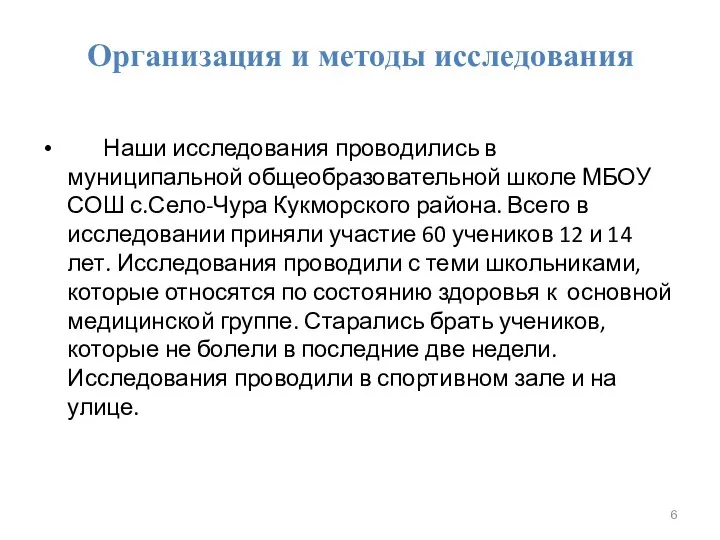 Организация и методы исследования

• Наши исследования проводились в муниципальной общеобразовательной школе МБОУ СОШ с.Село-Чура Кукморского района. Всего в исследовании приняли участие 60 учеников 12 и 14 лет. Исследования проводили с теми школьниками, которые относятся по состоянию здоровья к основной медицинской группе. Старались брать учеников, которые не болели в последние две недели. Исследования проводили в спортивном зале и на улице.

6